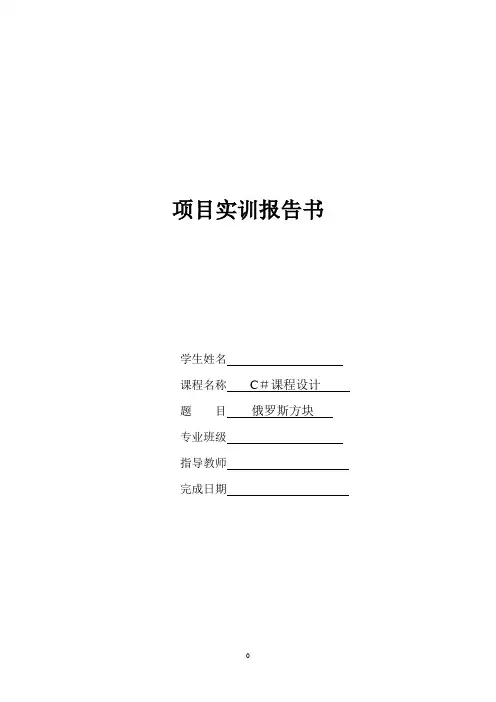 项目实训报告书

学生姓名____

课程名称 C#课程设计

题 目 俄罗斯方块

专业班级____

指导教师____

完成日期____

0